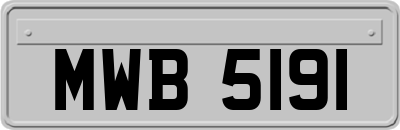 MWB 5191